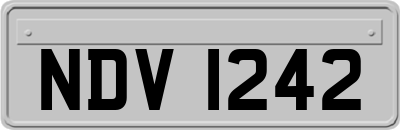 NDV 1242